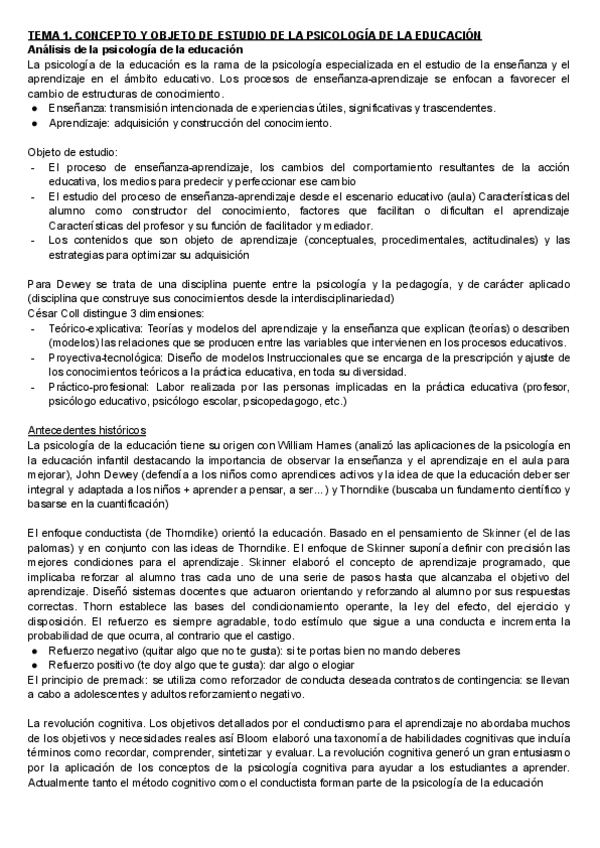 TEMA 1. CONCEPTO Y OBJETO DE ESTUDIO DE LA PSICOLOGÍA DE LA EDUCACIÓN
Análisis de la psicología de la educación
La psicología de la educación es la rama de la psicología especializada en el estudio de la enseñanza y el aprendizaje en el ámbito educativo. Los procesos de enseñanza-aprendizaje se enfocan a favorecer el cambio de estructuras de conocimiento.
● Enseñanza: transmisión intencionada de experiencias útiles, significativas y trascendentes.
● Aprendizaje: adquisición y construcción del conocimiento.

Objeto de estudio:
- El proceso de enseñanza-aprendizaje, los cambios del comportamiento resultantes de la acción educativa, los medios para predecir y perfeccionar ese cambio
- El estudio del proceso de enseñanza-aprendizaje desde el escenario educativo (aula) Características del alumno como constructor del conocimiento, factores que facilitan o dificultan el aprendizaje Características del profesor y su función de facilitador y mediador.
- Los contenidos que son objeto de aprendizaje (conceptuales, procedimentales, actitudinales) y las estrategias para optimizar su adquisición

Para Dewey se trata de una disciplina puente entre la psicología y la pedagogía, y de carácter aplicado (disciplina que construye sus conocimientos desde la interdisciplinariedad)
César Coll distingue 3 dimensiones:
- Teórico-explicativa: Teorías y modelos del aprendizaje y la enseñanza que explican (teorías) o describen (modelos) las relaciones que se producen entre las variables que intervienen en los procesos educativos.
- Proyectiva-tecnológica: Diseño de modelos Instruccionales que se encarga de la prescripción y ajuste de los conocimientos teóricos a la práctica educativa, en toda su diversidad.
- Práctico-profesional: Labor realizada por las personas implicadas en la práctica educativa (profesor, psicólogo educativo, psicólogo escolar, psicopedagogo, etc.)

Antecedentes históricos
La psicología de la educación tiene su origen con William Hames (analizó las aplicaciones de la psicología en la educación infantil destacando la importancia de observar la enseñanza y el aprendizaje en el aula para mejorar), John Dewey (defendía a los niños como aprendices activos y la idea de que la educación deber ser integral y adaptada a los niños + aprender a pensar, a ser...) y Thorndike (buscaba un fundamento científico y basarse en la cuantificación)

El enfoque conductista (de Thorndike) orientó la educación. Basado en el pensamiento de Skinner (el de las palomas) y en conjunto con las ideas de Thorndike. El enfoque de Skinner suponía definir con precisión las mejores condiciones para el aprendizaje. Skinner elaboró el concepto de aprendizaje programado, que implicaba reforzar al alumno tras cada uno de una serie de pasos hasta que alcanzaba el objetivo del aprendizaje. Diseñó sistemas docentes que actuaron orientando y reforzando al alumno por sus respuestas correctas. Thorn establece las bases del condicionamiento operante, la ley del efecto, del ejercicio y disposición. El refuerzo es siempre agradable, todo estímulo que sigue a una conducta e incrementa la probabilidad de que ocurra, al contrario que el castigo.
● Refuerzo negativo (quitar algo que no te gusta): si te portas bien no mando deberes
● Refuerzo positivo (te doy algo que te gusta): dar algo o elogiar
El principio de premack: se utiliza como reforzador de conducta deseada contratos de contingencia: se llevan a cabo a adolescentes y adultos reforzamiento negativo.

La revolución cognitiva. Los objetivos detallados por el conductismo para el aprendizaje no abordaba muchos de los objetivos y necesidades reales así Bloom elaboró una taxonomía de habilidades cognitivas que incluía términos como recordar, comprender, sintetizar y evaluar. La revolución cognitiva generó un gran entusiasmo por la aplicación de los conceptos de la psicología cognitiva para ayudar a los estudiantes a aprender. Actualmente tanto el método cognitivo como el conductista forman parte de la psicología de la educación